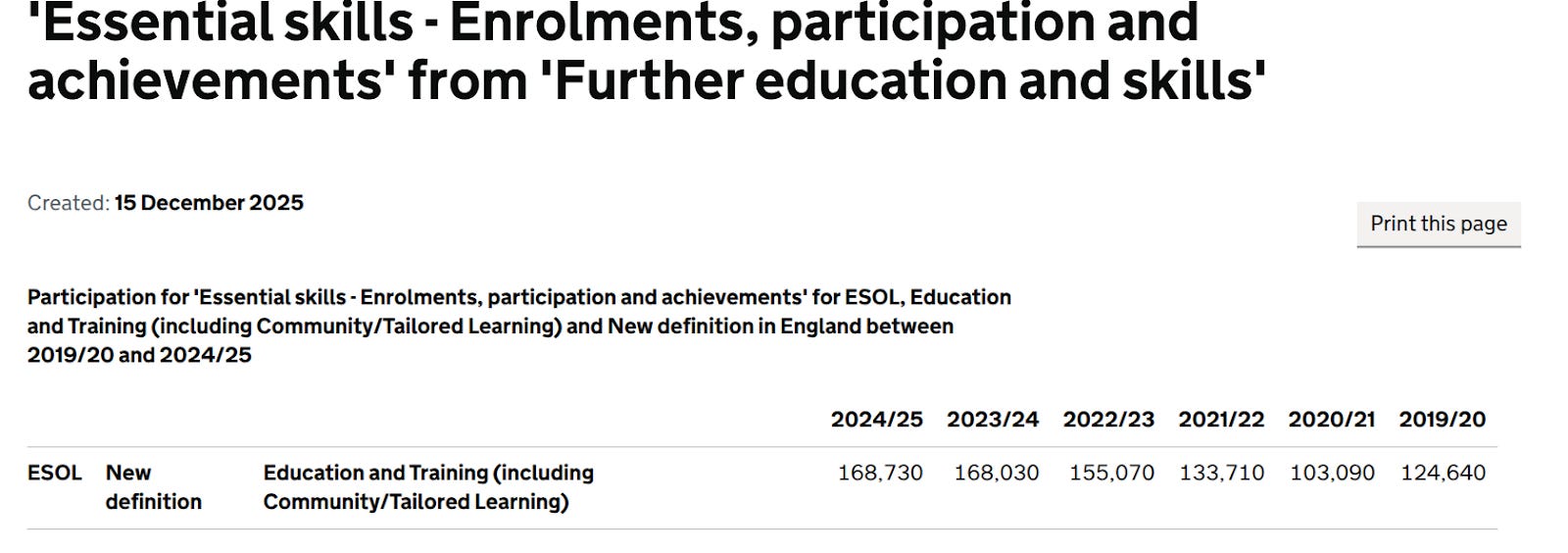 'Essential skills - Enrolments, participation and achievements' from 'Further education and skills'

Created: 15 December 2025

Print this page

Participation for 'Essential skills - Enrolments, participation and achievements' for ESOL, Education and Training (including Community/Tailored Learning) and New definition in England between 2019/20 and 2024/25

| | | | 2024/25 | 2023/24 | 2022/23 | 2021/22 | 2020/21 | 2019/20 |
|---|---|---|---|---|---|---|---|---|
| ESOL | New definition | Education and Training (including Community/Tailored Learning) | 168,730 | 168,030 | 155,070 | 133,710 | 103,090 | 124,640 |